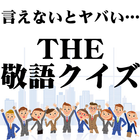 言えないとヤバい…
THE
敬語クイズ